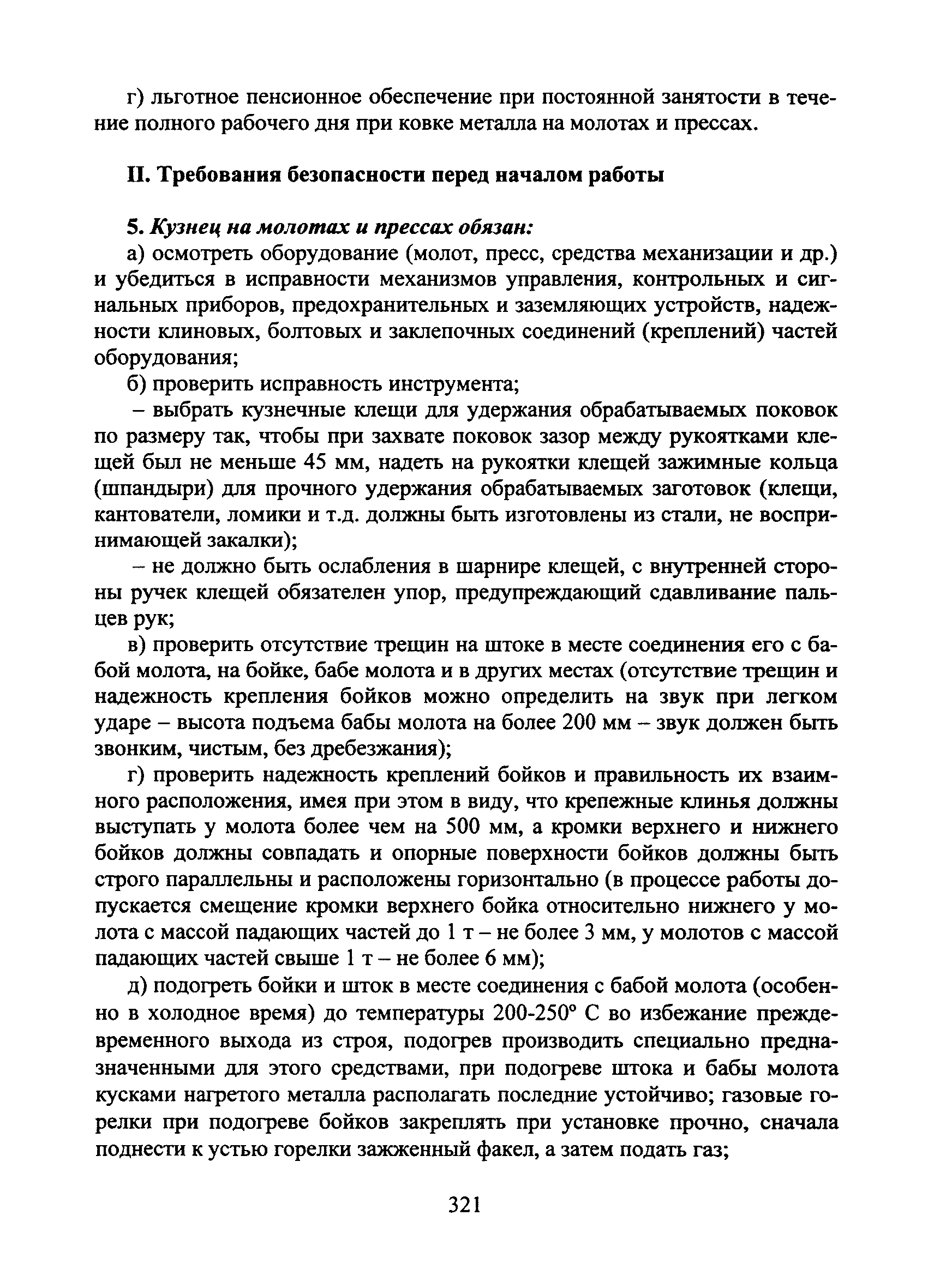 г) льготное пенсионное обеспечение при постоянной занятости в течение полного рабочего дня при ковке металла на молотах и прессах.

II. Требования безопасности перед началом работы

5. Кузнец на молотах и прессах обязан:

а) осмотреть оборудование (молот, пресс, средства механизации и др.) и убедиться в исправности механизмов управления, контрольных и сигнальных приборов, предохранительных и заземляющих устройств, надежности клиновых, болтовых и заклепочных соединений (креплений) частей оборудования;

б) проверить исправность инструмента;

– выбрать кузнечные клещи для удержания обрабатываемых поковок по размеру так, чтобы при захвате поковок зазор между рукоятками клещей был не меньше 45 мм, надеть на рукоятки клещей зажимные кольца (шпандыри) для прочного удержания обрабатываемых заготовок (клещи, кантователи, ломики и т.д. должны быть изготовлены из стали, не воспринимающей закалки);

– не должно быть ослабления в шарнире клещей, с внутренней стороны ручек клещей обязателен упор, предупреждающий сдавливание пальцев рук;

в) проверить отсутствие трещин на штоке в месте соединения его с бабой молота, на бойке, бабе молота и в других местах (отсутствие трещин и надежность крепления бойков можно определить на звук при легком ударе – высота подъема бабы молота на более 200 мм – звук должен быть звонким, чистым, без дребезжания);

г) проверить надежность креплений бойков и правильность их взаимного расположения, имея при этом в виду, что крепежные клинья должны выступать у молота более чем на 500 мм, а кромки верхнего и нижнего бойков должны совпадать и опорные поверхности бойков должны быть строго параллельны и расположены горизонтально (в процессе работы допускается смещение кромки верхнего бойка относительно нижнего у молота с массой падающих частей до 1 т – не более 3 мм, у молотов с массой падающих частей свыше 1 т – не более 6 мм);

д) подогреть бойки и шток в месте соединения с бабой молота (особенно в холодное время) до температуры 200-250° С во избежание преждевременного выхода из строя, подогрев производить специально предназначенными для этого средствами, при подогреве штока и бабы молота кусками нагретого металла располагать последние устойчиво; газовые горелки при подогреве бойков закреплять при установке прочно, сначала поднести к устью горелки зажженный факел, а затем подать газ;

321